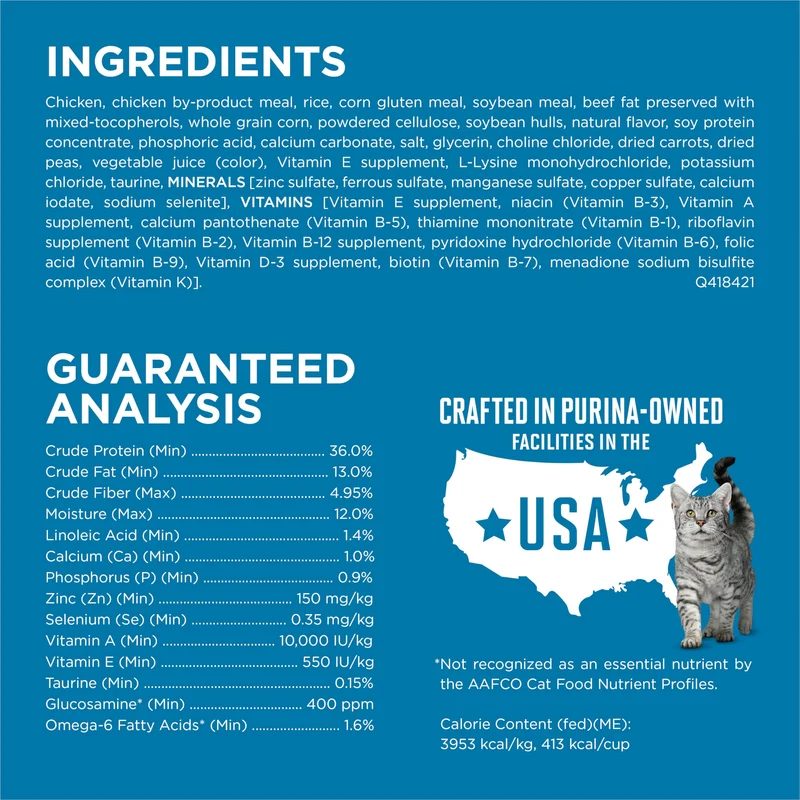 INGREDIENTS

Chicken, chicken by-product meal, rice, corn gluten meal, soybean meal, beef fat preserved with mixed-tocopherols, whole grain corn, powdered cellulose, soybean hulls, natural flavor, soy protein concentrate, phosphoric acid, calcium carbonate, salt, glycerin, choline chloride, dried carrots, dried peas, vegetable juice (color), Vitamin E supplement, L-Lysine monohydrochloride, potassium chloride, taurine, MINERALS [zinc sulfate, ferrous sulfate, manganese sulfate, copper sulfate, calcium iodate, sodium selenite], VITAMINS [Vitamin E supplement, niacin (Vitamin B-3), Vitamin A supplement, calcium pantothenate (Vitamin B-5), thiamine mononitrate (Vitamin B-1), riboflavin supplement (Vitamin B-2), Vitamin B-12 supplement, pyridoxine hydrochloride (Vitamin B-6), folic acid (Vitamin B-9), Vitamin D-3 supplement, biotin (Vitamin B-7), menadione sodium bisulfite complex (Vitamin K)].
Q418421

GUARANTEED ANALYSIS

Crude Protein (Min) 36.0%
Crude Fat (Min) 13.0%
Crude Fiber (Max) 4.95%
Moisture (Max) 12.0%
Linoleic Acid (Min) 1.4%
Calcium (Ca) (Min) 1.0%
Phosphorus (P) (Min) 0.9%
Zinc (Zn) (Min) 150 mg/kg
Selenium (Se) (Min) 0.35 mg/kg
Vitamin A (Min) 10,000 IU/kg
Vitamin E (Min) 550 IU/kg
Taurine (Min) 0.15%
Glucosamine* (Min) 400 ppm
Omega-6 Fatty Acids* (Min) 1.6%

CRAFTED IN PURINA-OWNED
FACILITIES IN THE

USA

*Not recognized as an essential nutrient by the AAFCO Cat Food Nutrient Profiles.

Calorie Content (fed)(ME):
3953 kcal/kg, 413 kcal/cup